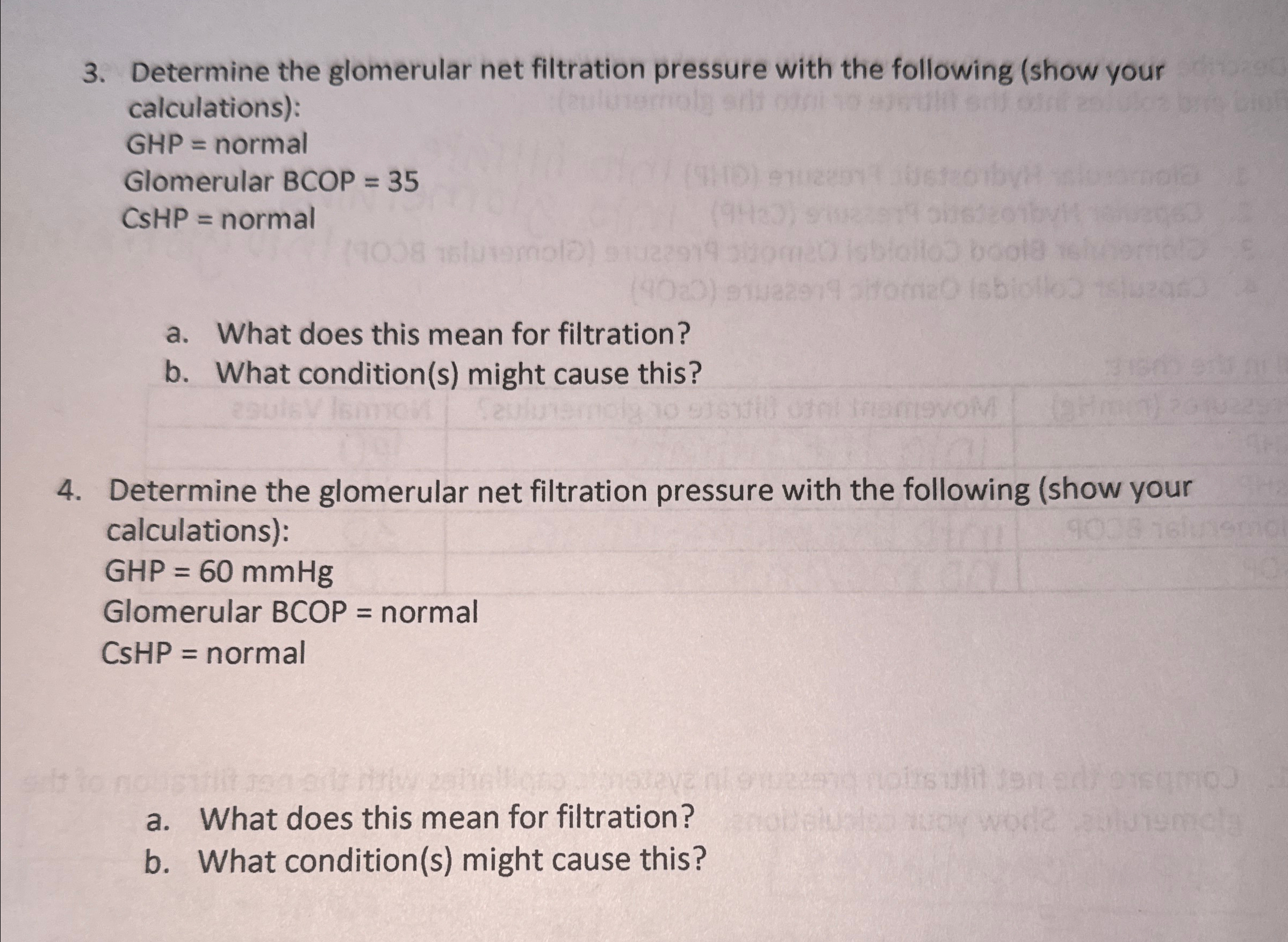 3. Determine the glomerular net filtration pressure with the following (show your calculations):
GHP = normal
Glomerular BCOP = 35
CsHP = normal

a. What does this mean for filtration?
b. What condition(s) might cause this?

4. Determine the glomerular net filtration pressure with the following (show your calculations):
GHP = 60 mmHg
Glomerular BCOP = normal
CsHP = normal

a. What does this mean for filtration?
b. What condition(s) might cause this?